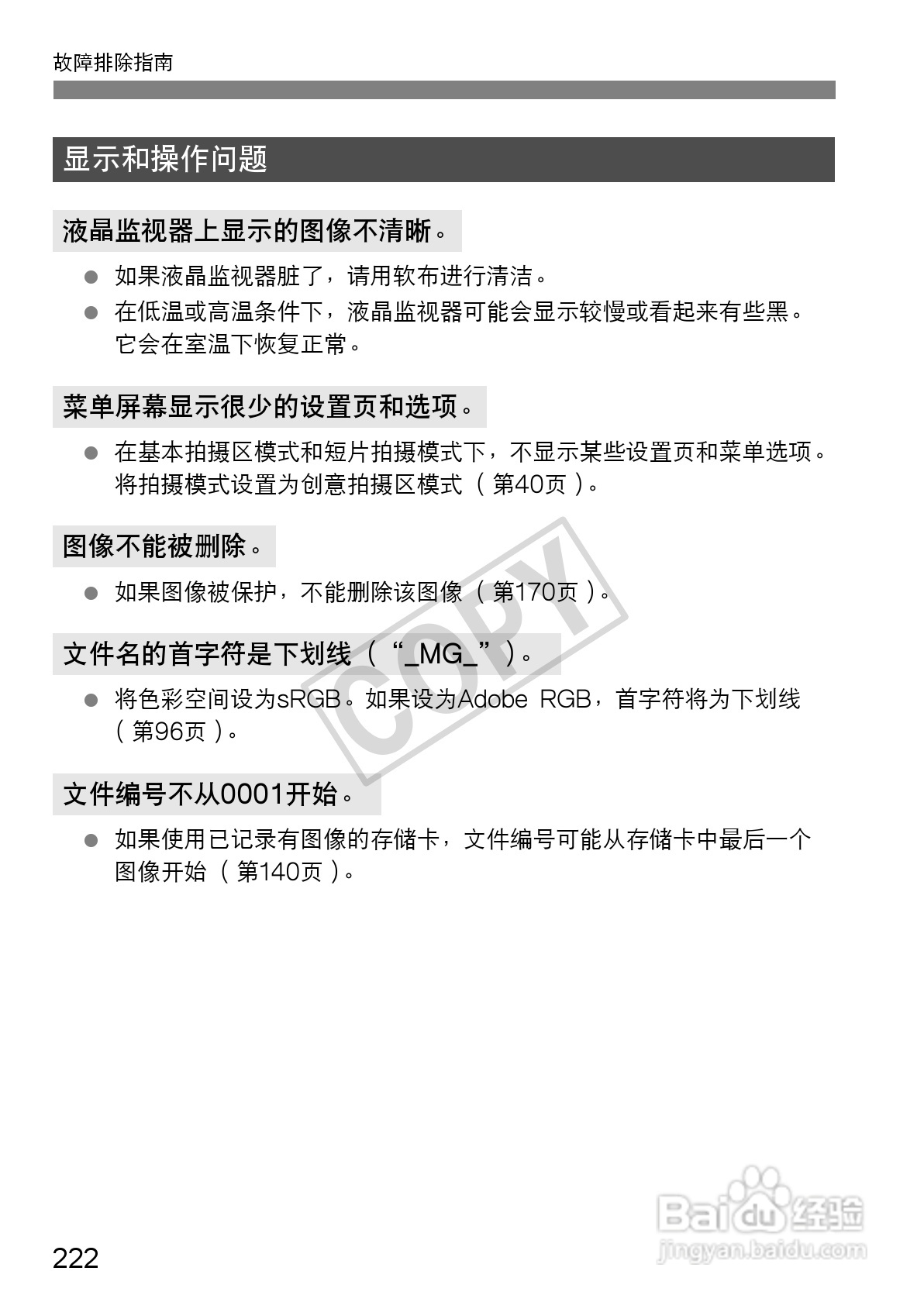 故障排除指南

显示和操作问题

液晶监视器上显示的图像不清晰。

● 如果液晶监视器脏了，请用软布进行清洁。
● 在低温或高温条件下，液晶监视器可能会显示较慢或看起来有些黑。它会在室温下恢复正常。

菜单屏幕显示很少的设置页和选项。

● 在基本拍摄区模式和短片拍摄模式下，不显示某些设置页和菜单选项。将拍摄模式设置为创意拍摄区模式（第40页）。

图像不能被删除。

● 如果图像被保护，不能删除该图像（第170页）。

文件名的首字符是下划线（“_MG_”）。

● 将色彩空间设为sRGB。如果设为Adobe RGB，首字符将为下划线（第96页）。

文件编号不从0001开始。

● 如果使用已记录有图像的存储卡，文件编号可能从存储卡中最后一个图像开始（第140页）。

COPY

222

Baidu经验
jingyan.baidu.com